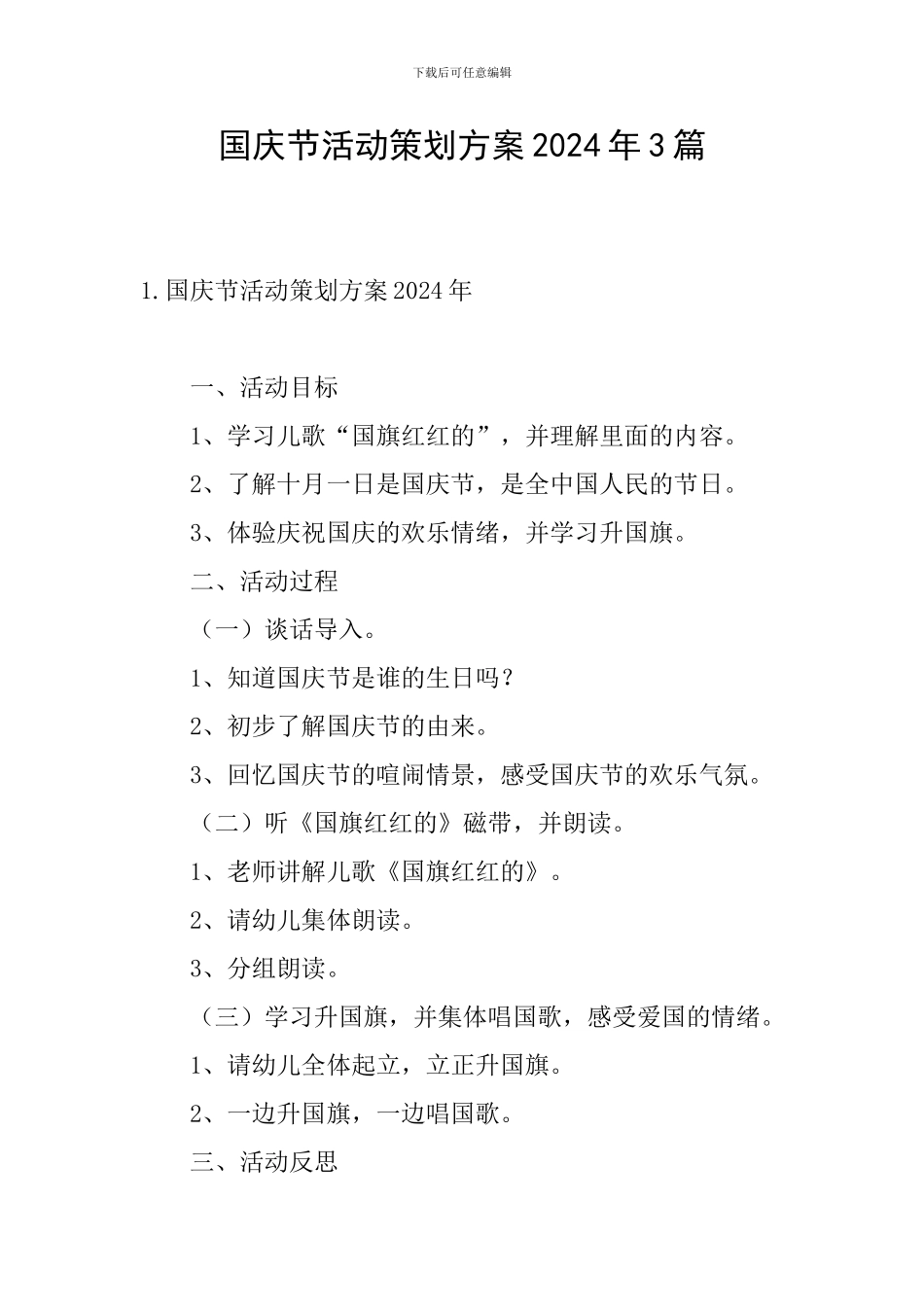 下载后可任意编辑

国庆节活动策划方案2024年3篇

1.国庆节活动策划方案2024年

一、活动目标

1、学习儿歌“国旗红红的”，并理解里面的内容。

2、了解十月一日是国庆节，是全中国人民的节日。

3、体验庆祝国庆的欢乐情绪，并学习升国旗。

二、活动过程

（一）谈话导入。

1、知道国庆节是谁的生日吗？

2、初步了解国庆节的由来。

3、回忆国庆节的喧闹情景，感受国庆节的欢乐气氛。

（二）听《国旗红红的》磁带，并朗读。

1、老师讲解儿歌《国旗红红的》。

2、请幼儿集体朗读。

3、分组朗读。

（三）学习升国旗，并集体唱国歌，感受爱国的情绪。

1、请幼儿全体起立，立正升国旗。

2、一边升国旗，一边唱国歌。

三、活动反思